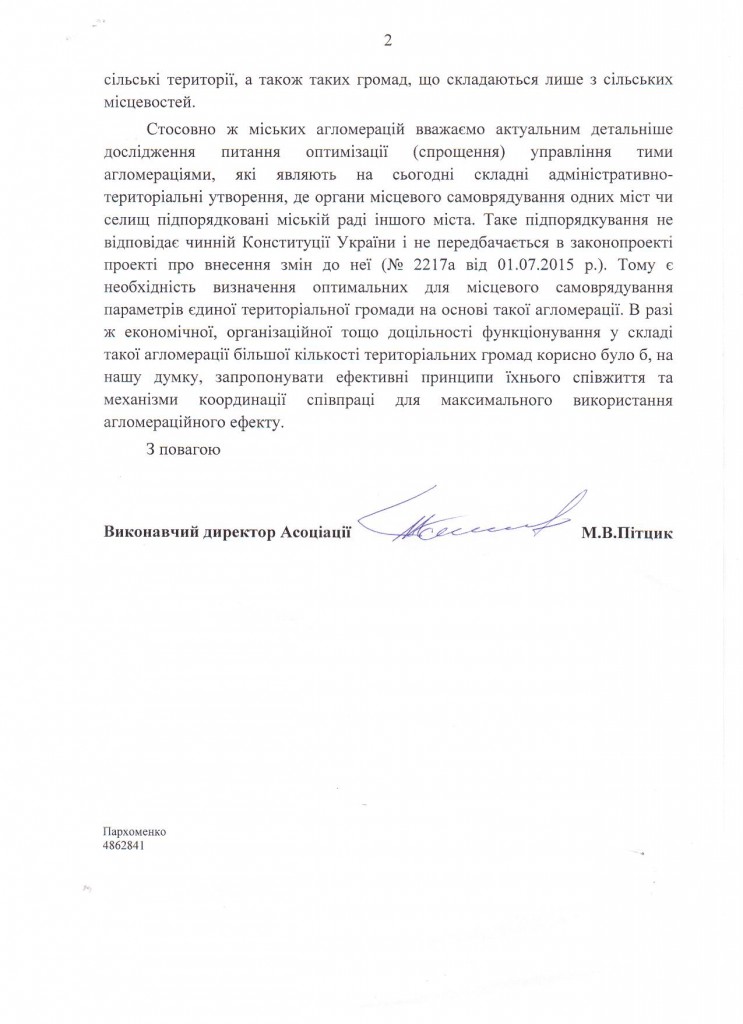 2

сільські території, а також таких громад, що складаються лише з сільських місцевостей.

Стосовно ж міських агломерацій вважаємо актуальним детальніше дослідження питання оптимізації (спрощення) управління тими агломераціями, які являють на сьогодні складні адміністративно-територіальні утворення, де органи місцевого самоврядування одних міст чи селищ підпорядковані міській раді іншого міста. Таке підпорядкування не відповідає чинній Конституції України і не передбачається в законопроекті проекті про внесення змін до неї (№ 2217а від 01.07.2015 р.). Тому є необхідність визначення оптимальних для місцевого самоврядування параметрів єдиної територіальної громади на основі такої агломерації. В разі ж економічної, організаційної тощо доцільності функціонування у складі такої агломерації більшої кількості територіальних громад корисно було б, на нашу думку, запропонувати ефективні принципи їхнього співжиття та механізми координації співпраці для максимального використання агломераційного ефекту.

З повагою

Виконавчий директор Асоціації М.В.Пітцик

Пархоменко
4862841